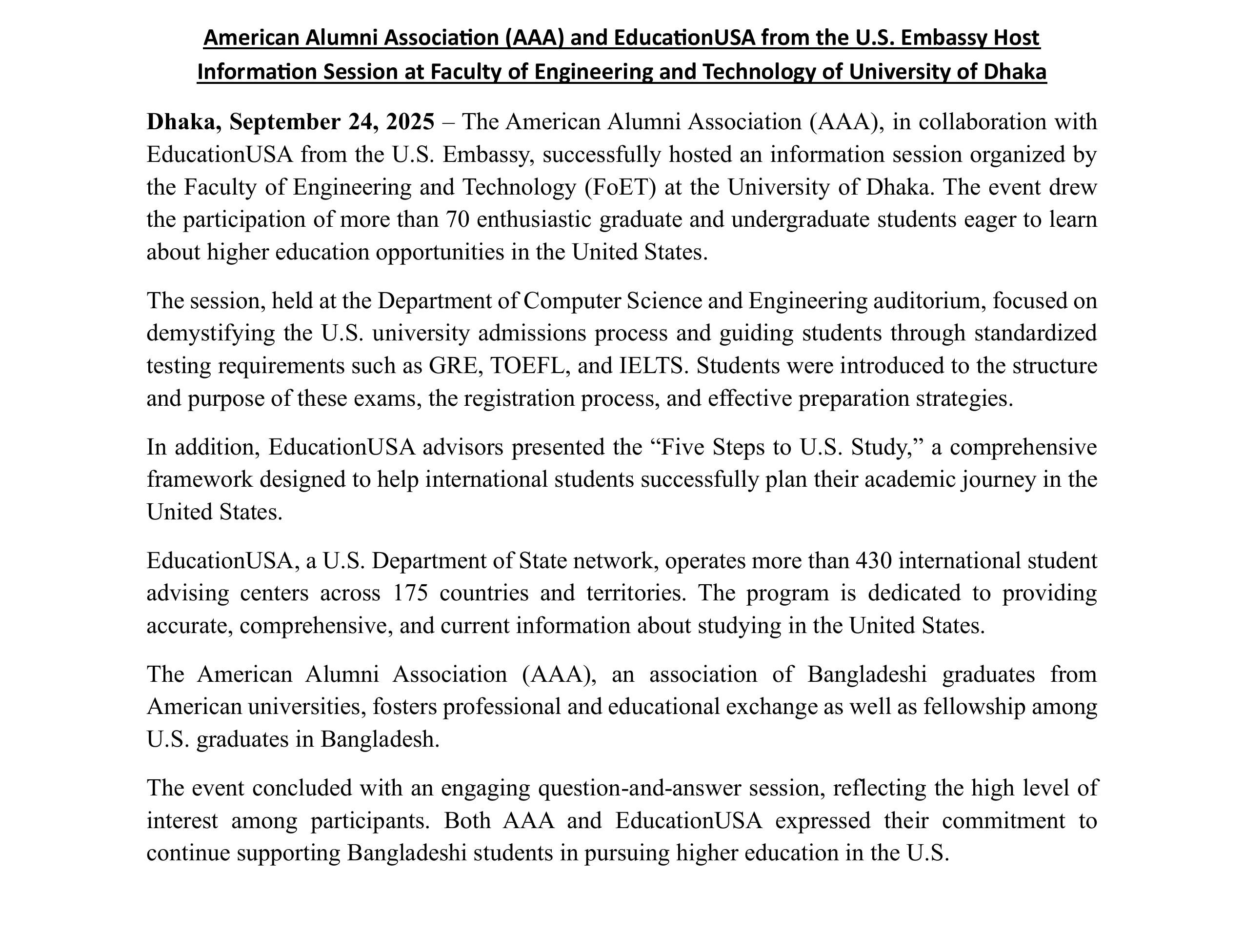 American Alumni Association (AAA) and EducationUSA from the U.S. Embassy Host Information Session at Faculty of Engineering and Technology of University of Dhaka

Dhaka, September 24, 2025 – The American Alumni Association (AAA), in collaboration with EducationUSA from the U.S. Embassy, successfully hosted an information session organized by the Faculty of Engineering and Technology (FoET) at the University of Dhaka. The event drew the participation of more than 70 enthusiastic graduate and undergraduate students eager to learn about higher education opportunities in the United States.

The session, held at the Department of Computer Science and Engineering auditorium, focused on demystifying the U.S. university admissions process and guiding students through standardized testing requirements such as GRE, TOEFL, and IELTS. Students were introduced to the structure and purpose of these exams, the registration process, and effective preparation strategies.

In addition, EducationUSA advisors presented the “Five Steps to U.S. Study,” a comprehensive framework designed to help international students successfully plan their academic journey in the United States.

EducationUSA, a U.S. Department of State network, operates more than 430 international student advising centers across 175 countries and territories. The program is dedicated to providing accurate, comprehensive, and current information about studying in the United States.

The American Alumni Association (AAA), an association of Bangladeshi graduates from American universities, fosters professional and educational exchange as well as fellowship among U.S. graduates in Bangladesh.

The event concluded with an engaging question-and-answer session, reflecting the high level of interest among participants. Both AAA and EducationUSA expressed their commitment to continue supporting Bangladeshi students in pursuing higher education in the U.S.